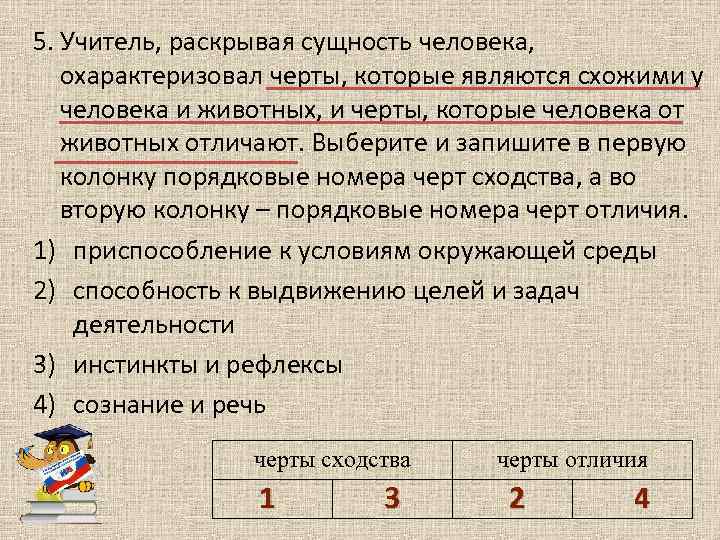 5. Учитель, раскрывая сущность человека, охарактеризовал черты, которые являются схожими у человека и животных, и черты, которые человека от животных отличают. Выберите и запишите в первую колонку порядковые номера черт сходства, а во вторую колонку – порядковые номера черт отличия.

1) приспособление к условиям окружающей среды
2) способность к выдвижению целей и задач деятельности
3) инстинкты и рефлексы
4) сознание и речь

| черты сходства | | черты отличия | |
|---|---|---|---|
| 1 | 3 | 2 | 4 |